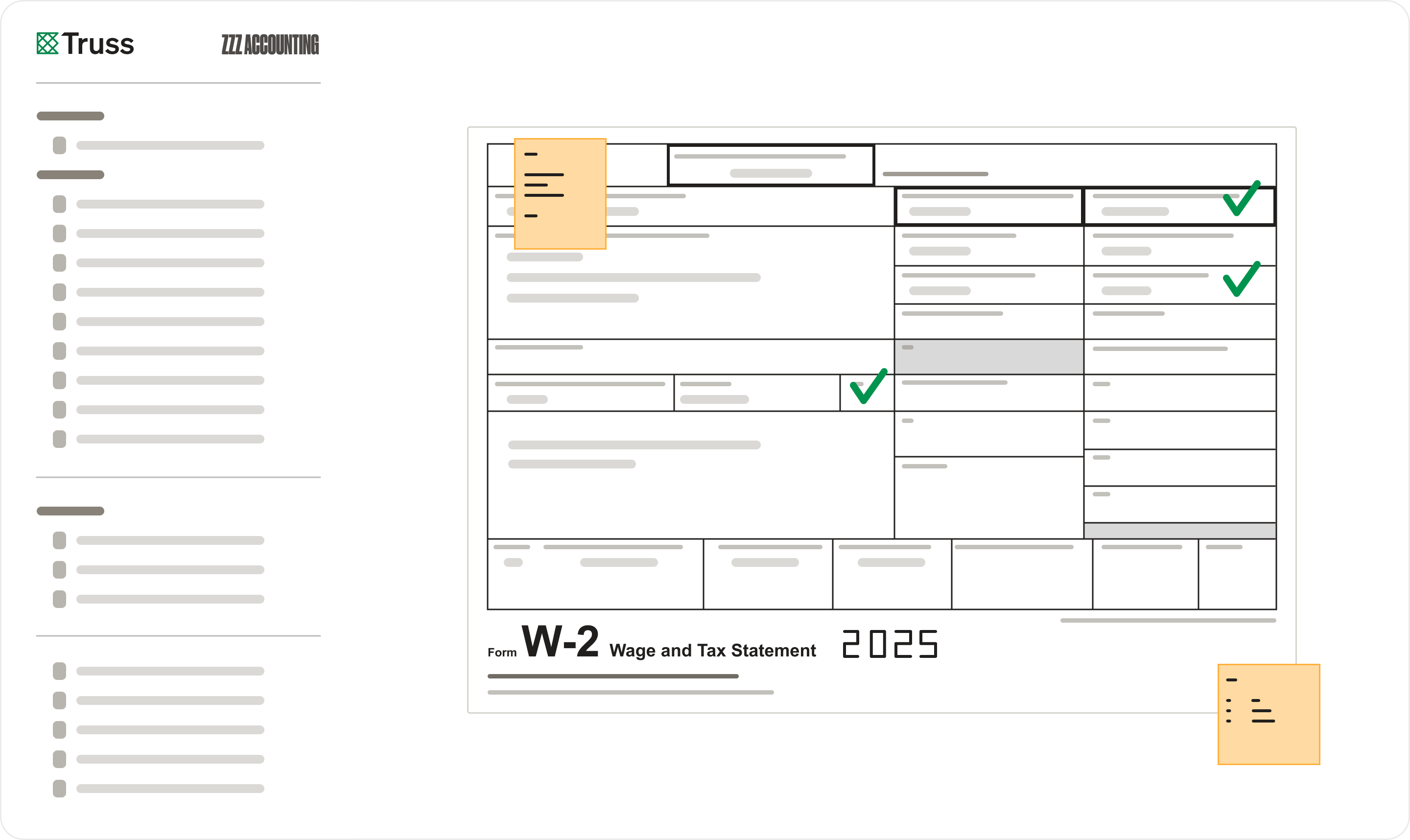 Truss
ZZZ ACCOUNTING

Form W-2 Wage and Tax Statement 2025